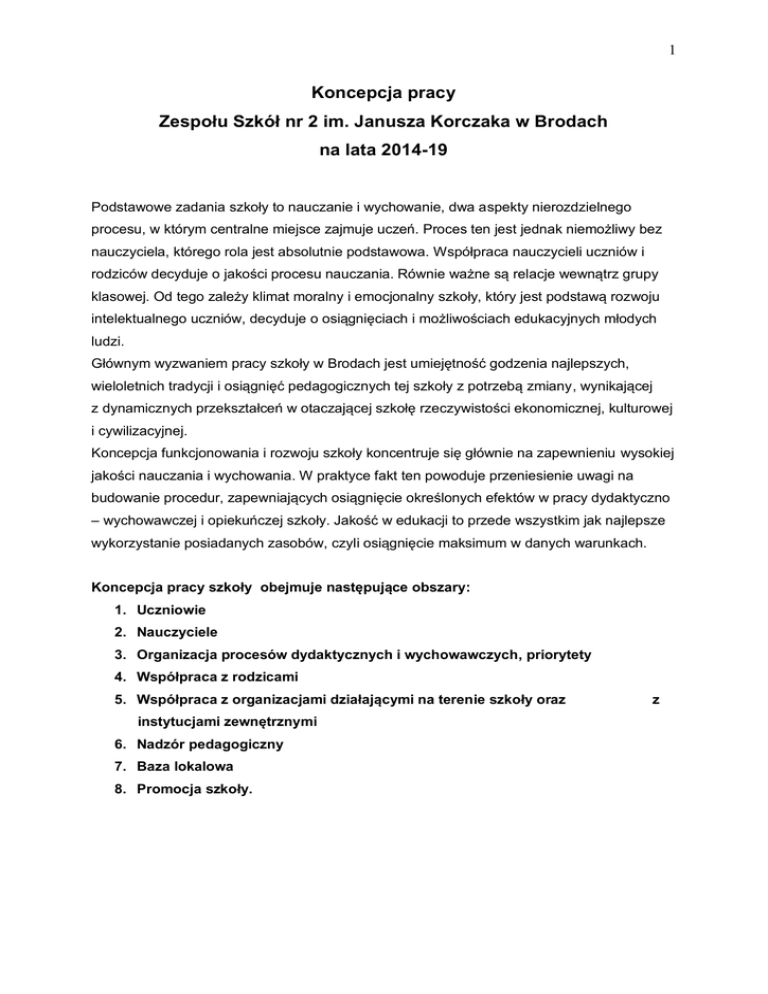 1

Koncepcja pracy
Zespołu Szkół nr 2 im. Janusza Korczaka w Brodach
na lata 2014-19

Podstawowe zadania szkoły to nauczanie i wychowanie, dwa aspekty nierozdzielnego procesu, w którym centralne miejsce zajmuje uczeń. Proces ten jest jednak niemożliwy bez nauczyciela, którego rola jest absolutnie podstawowa. Współpraca nauczycieli uczniów i rodziców decyduje o jakości procesu nauczania. Równie ważne są relacje wewnątrz grupy klasowej. Od tego zależy klimat moralny i emocjonalny szkoły, który jest podstawą rozwoju intelektualnego uczniów, decyduje o osiągnięciach i możliwościach edukacyjnych młodych ludzi.
Głównym wyzwaniem pracy szkoły w Brodach jest umiejętność godzenia najlepszych, wieloletnich tradycji i osiągnięć pedagogicznych tej szkoły z potrzebą zmiany, wynikającej z dynamicznych przekształceń w otaczającej szkołę rzeczywistości ekonomicznej, kulturowej i cywilizacyjnej.
Koncepcja funkcjonowania i rozwoju szkoły koncentruje się głównie na zapewnieniu wysokiej jakości nauczania i wychowania. W praktyce fakt ten powoduje przeniesienie uwagi na budowanie procedur, zapewniających osiągnięcie określonych efektów w pracy dydaktyczno – wychowawczej i opiekuńczej szkoły. Jakość w edukacji to przede wszystkim jak najlepsze wykorzystanie posiadanych zasobów, czyli osiągnięcie maksimum w danych warunkach.

Koncepcja pracy szkoły obejmuje następujące obszary:
1. Uczniowie
2. Nauczyciele
3. Organizacja procesów dydaktycznych i wychowawczych, priorytety
4. Współpraca z rodzicami
5. Współpraca z organizacjami działającymi na terenie szkoły oraz z instytucjami zewnętrznymi
6. Nadzór pedagogiczny
7. Baza lokalowa
8. Promocja szkoły.